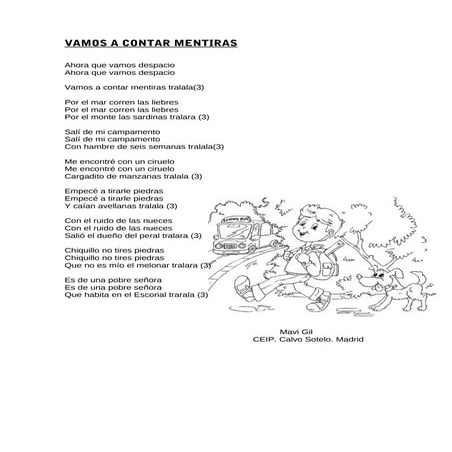 VAMOS A CONTAR MENTIRAS

Ahora que vamos despacio
Ahora que vamos despacio

Vamos a contar mentiras tralala(3)

Por el mar corren las liebres
Por el mar corren las liebres
Por el monte las sardinas tralara (3)

Salí de mi campamento
Salí de mi campamento
Con hambre de seis semanas tralala(3)

Me encontré con un ciruelo
Me encontré con un ciruelo
Cargadito de manzanas tralala (3)

Empecé a tirarle piedras
Empecé a tirarle piedras
Y caían avellanas tralala (3)

Con el ruido de las nueces
Con el ruido de las nueces
Salió el dueño del peral tralara (3)

Chiquillo no tires piedras
Chiquillo no tires piedras
Que no es mío el melonar tralara (3)

Es de una pobre señora
Es de una pobre señora
Que habita en el Escorial trarala (3)

SCHOOL BUS

Mavi Gil
CEIP. Calvo Sotelo. Madrid